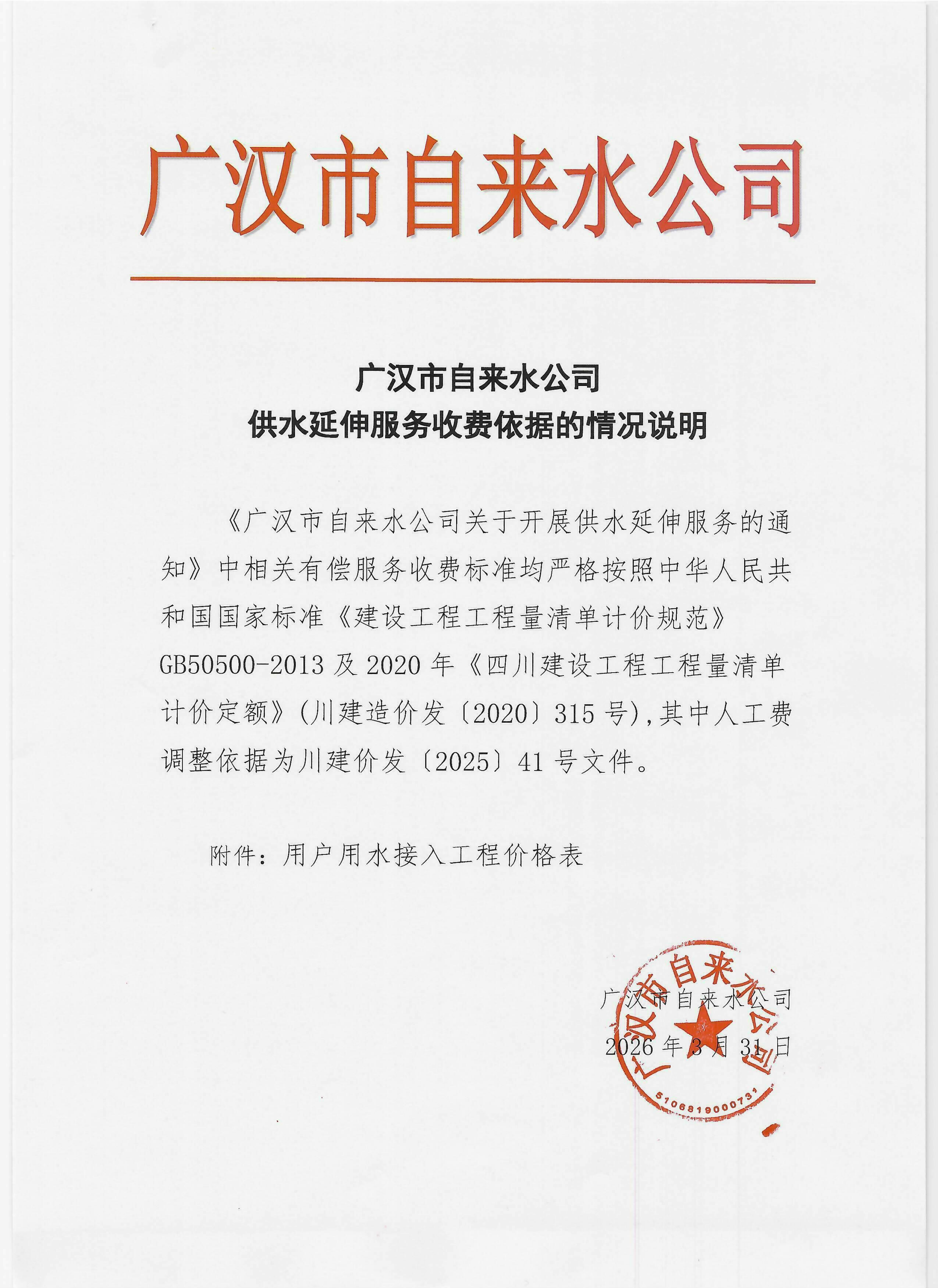 广汉市自来水公司

广汉市自来水公司
供水延伸服务收费依据的情况说明

《广汉市自来水公司关于开展供水延伸服务的通知》中相关有偿服务收费标准均严格按照中华人民共和国国家标准《建设工程工程量清单计价规范》GB50500-2013 及 2020 年《四川建设工程工程量清单计价定额》(川建造价发〔2020〕315 号),其中人工费调整依据为川建价发〔2025〕41 号文件。

附件：用户用水接入工程价格表

广汉市自来水公司
2026 年 3 月 31 日

广汉市自来水公司
5106819000731